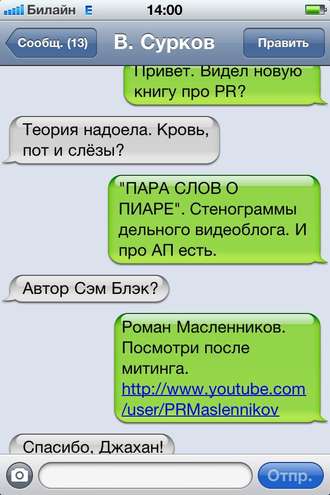 Билайн E 14:00

Сообщ. (13) В. Сурков Править

Привет. Видел новую книгу про PR?

Теория надоела. Кровь, пот и слёзы?

"ПАРА СЛОВ О ПИАРЕ". Стенограммы дельного видеоблога. И про АП есть.

Автор Сэм Блэк?

Роман Масленников. Посмотри после митинга. http://www.youtube.com/user/PRMaslennikov

Спасибо, Джахан!

Отпр.